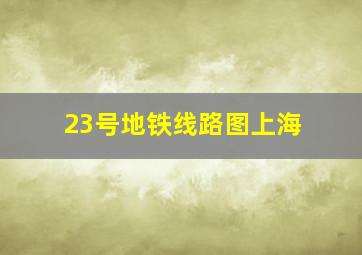 23号地铁线路图上海